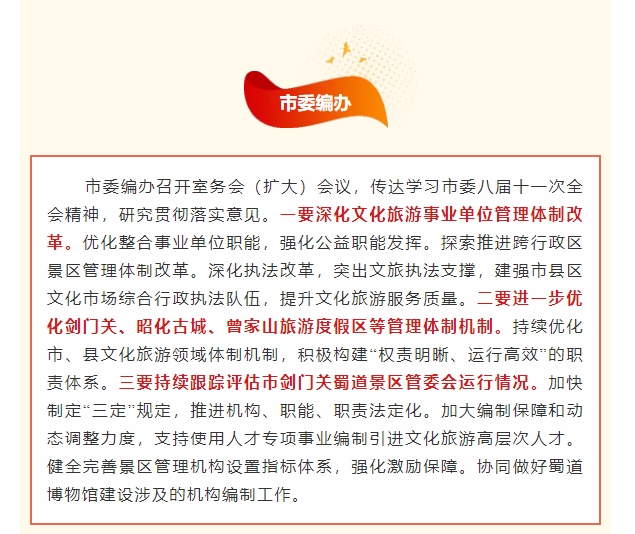 市委编办

市委编办召开室务会（扩大）会议，传达学习市委八届十一次全会精神，研究贯彻落实意见。一要深化文化旅游事业单位管理体制改革。优化整合事业单位职能，强化公益职能发挥。探索推进跨行政区景区管理体制改革。深化执法改革，突出文旅执法支撑，建强市县区文化市场综合行政执法队伍，提升文化旅游服务质量。二要进一步优化剑门关、昭化古城、曾家山旅游度假区等管理体制机制。持续优化市、县文化旅游领域体制机制，积极构建“权责明晰、运行高效”的职责体系。三要持续跟踪评估市剑门关蜀道景区管委会运行情况。加快制定“三定”规定，推进机构、职能、职责法定化。加大编制保障和动态调整力度，支持使用人才专项事业编制引进文化旅游高层次人才。健全完善景区管理机构设置指标体系，强化激励保障。协同做好蜀道博物馆建设涉及的机构编制工作。